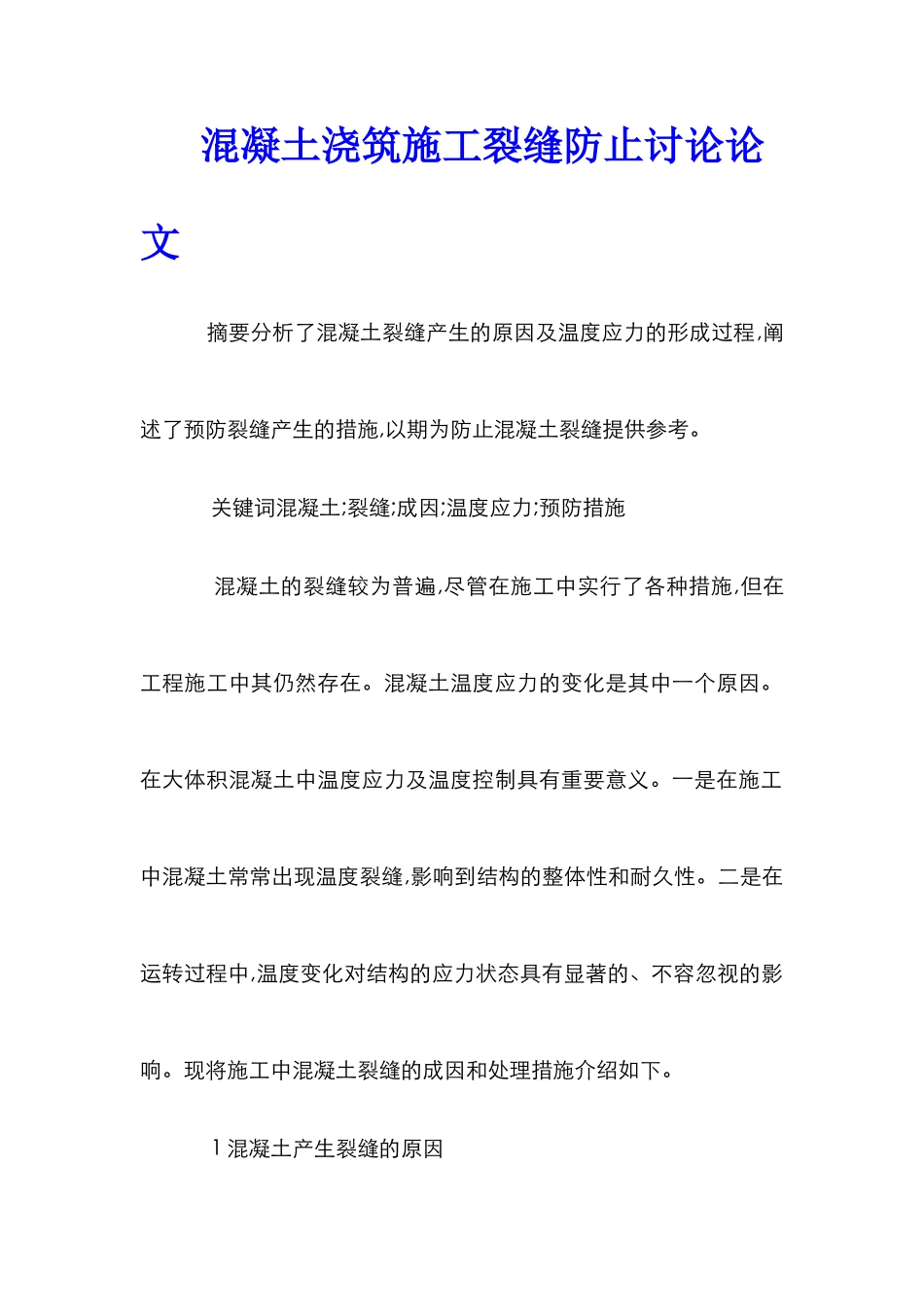 混凝土浇筑施工裂缝防止讨论论文

摘要分析了混凝土裂缝产生的原因及温度应力的形成过程,阐述了预防裂缝产生的措施,以期为防止混凝土裂缝提供参考。

关键词混凝土;裂缝;成因;温度应力;预防措施

混凝土的裂缝较为普遍,尽管在施工中实行了各种措施,但在工程施工中其仍然存在。混凝土温度应力的变化是其中一个原因。在大体积混凝土中温度应力及温度控制具有重要意义。一是在施工中混凝土常常出现温度裂缝,影响到结构的整体性和耐久性。二是在运转过程中,温度变化对结构的应力状态具有显著的、不容忽视的影响。现将施工中混凝土裂缝的成因和处理措施介绍如下。

1 混凝土产生裂缝的原因